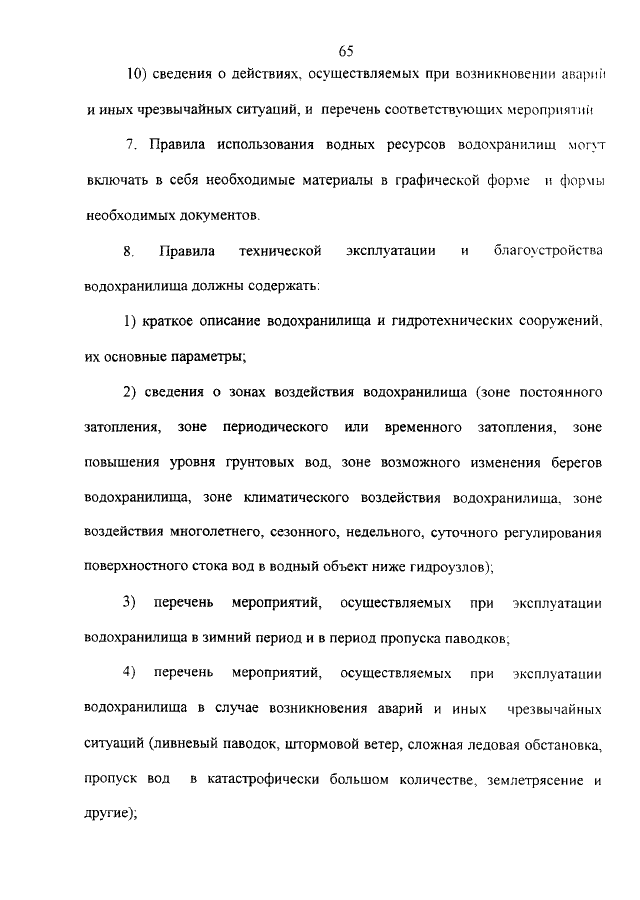 65

10) сведения о действиях, осуществляемых при возникновении аварий и иных чрезвычайных ситуаций, и перечень соответствующих мероприятий

7. Правила использования водных ресурсов водохранилищ могут включать в себя необходимые материалы в графической форме и формы необходимых документов.

8. Правила технической эксплуатации и благоустройства водохранилища должны содержать:

1) краткое описание водохранилища и гидротехнических сооружений, их основные параметры;

2) сведения о зонах воздействия водохранилища (зоне постоянного затопления, зоне периодического или временного затопления, зоне повышения уровня грунтовых вод, зоне возможного изменения берегов водохранилища, зоне климатического воздействия водохранилища, зоне воздействия многолетнего, сезонного, недельного, суточного регулирования поверхностного стока вод в водный объект ниже гидроузлов);

3) перечень мероприятий, осуществляемых при эксплуатации водохранилища в зимний период и в период пропуска паводков;

4) перечень мероприятий, осуществляемых при эксплуатации водохранилища в случае возникновения аварий и иных чрезвычайных ситуаций (ливневый паводок, штормовой ветер, сложная ледовая обстановка, пропуск вод в катастрофически большом количестве, землетрясение и другие);